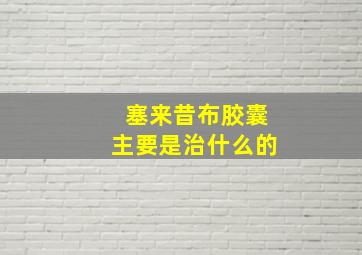 塞来昔布胶囊
主要是治什么的